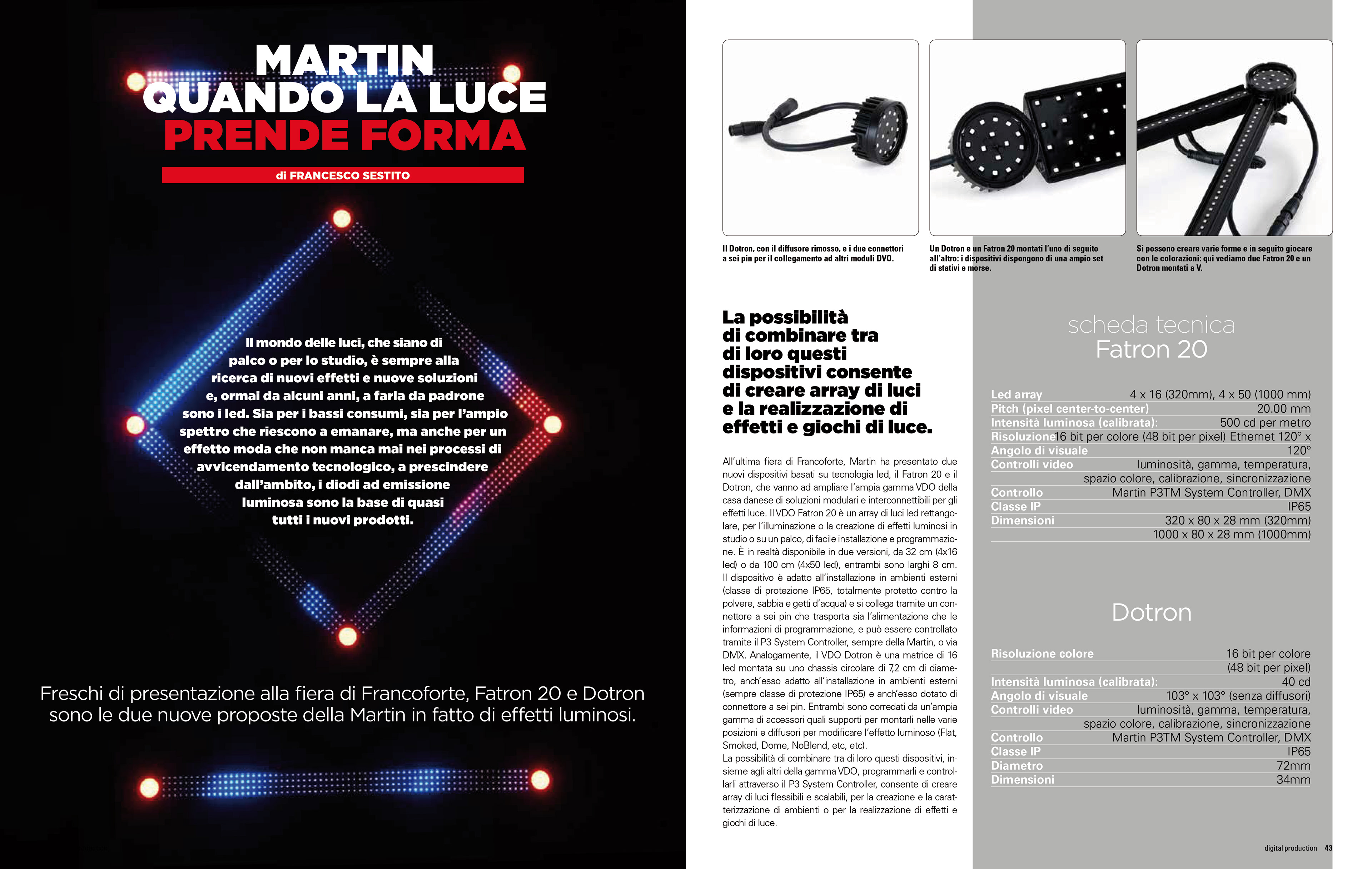 MARTIN
QUANDO LA LUCE
PRENDE FORMA

di FRANCESCO SESTITO

Il mondo delle luci, che siano di palco o per lo studio, è sempre alla ricerca di nuovi effetti e nuove soluzioni e, ormai da alcuni anni, a farla da padrone sono i led. Sia per i bassi consumi, sia per l'ampio spettro che riescono a emanare, ma anche per un effetto moda che non manca mai nei processi di avvicendamento tecnologico, a prescindere dall'ambito, i diodi ad emissione luminosa sono la base di quasi tutti i nuovi prodotti.

Freschi di presentazione alla fiera di Francoforte, Fatron 20 e Dotron sono le due nuove proposte della Martin in fatto di effetti luminosi.

Il Dotron, con il diffusore rimosso, e i due connettori a sei pin per il collegamento ad altri moduli DVO.

Un Dotron e un Fatron 20 montati l'uno di seguito all'altro: i dispositivi dispongono di una ampio set di stativi e morse.

Si possono creare varie forme e in seguito giocare con le colorazioni: qui vediamo due Fatron 20 e un Dotron montati a V.

La possibilità di combinare tra di loro questi dispositivi consente di creare array di luci e la realizzazione di effetti e giochi di luce.

All'ultima fiera di Francoforte, Martin ha presentato due nuovi dispositivi basati su tecnologia led, il Fatron 20 e il Dotron, che vanno ad ampliare l'ampia gamma VDO della casa danese di soluzioni modulari e interconnettibili per gli effetti luce. Il VDO Fatron 20 è un array di luci led rettangolare, per l'illuminazione o la creazione di effetti luminosi in studio o su un palco, di facile installazione e programmazione. È in realtà disponibile in due versioni, da 32 cm (4x16 led) o da 100 cm (4x50 led), entrambi sono larghi 8 cm. Il dispositivo è adatto all'installazione in ambienti esterni (classe di protezione IP65, totalmente protetto contro la polvere, sabbia e getti d'acqua) e si collega tramite un connettore a sei pin che trasporta sia l'alimentazione che le informazioni di programmazione, e può essere controllato tramite il P3 System Controller, sempre della Martin, o via DMX. Analogamente, il VDO Dotron è una matrice di 16 led montata su uno chassis circolare di 7,2 cm di diametro, anch'esso adatto all'installazione in ambienti esterni (sempre classe di protezione IP65) e anch'esso dotato di connettore a sei pin. Entrambi sono corredati da un'ampia gamma di accessori quali supporti per montarli nelle varie posizioni e diffusori per modificare l'effetto luminoso (Flat, Smoked, Dome, NoBlend, etc, etc).
La possibilità di combinare tra di loro questi dispositivi, insieme agli altri della gamma VDO, programmarli e controllarli attraverso il P3 System Controller, consente di creare array di luci flessibili e scalabili, per la creazione e la caratterizzazione di ambienti o per la realizzazione di effetti e giochi di luce.

scheda tecnica
Fatron 20

| | |
|---|---|
| Led array | 4 x 16 (320mm), 4 x 50 (1000 mm) |
| Pitch (pixel center-to-center) | 20.00 mm |
| Intensità luminosa (calibrata): | 500 cd per metro |
| Risoluzione | 16 bit per colore (48 bit per pixel) Ethernet 120° x |
| Angolo di visuale | 120° |
| Controlli video | luminosità, gamma, temperatura, spazio colore, calibrazione, sincronizzazione |
| Controllo | Martin P3TM System Controller, DMX |
| Classe IP | IP65 |
| Dimensioni | 320 x 80 x 28 mm (320mm) 1000 x 80 x 28 mm (1000mm) |

Dotron

| | |
|---|---|
| Risoluzione colore | 16 bit per colore (48 bit per pixel) |
| Intensità luminosa (calibrata): | 40 cd |
| Angolo di visuale | 103° x 103° (senza diffusori) |
| Controlli video | luminosità, gamma, temperatura, spazio colore, calibrazione, sincronizzazione |
| Controllo | Martin P3TM System Controller, DMX |
| Classe IP | IP65 |
| Diametro | 72mm |
| Dimensioni | 34mm |

digital production 43